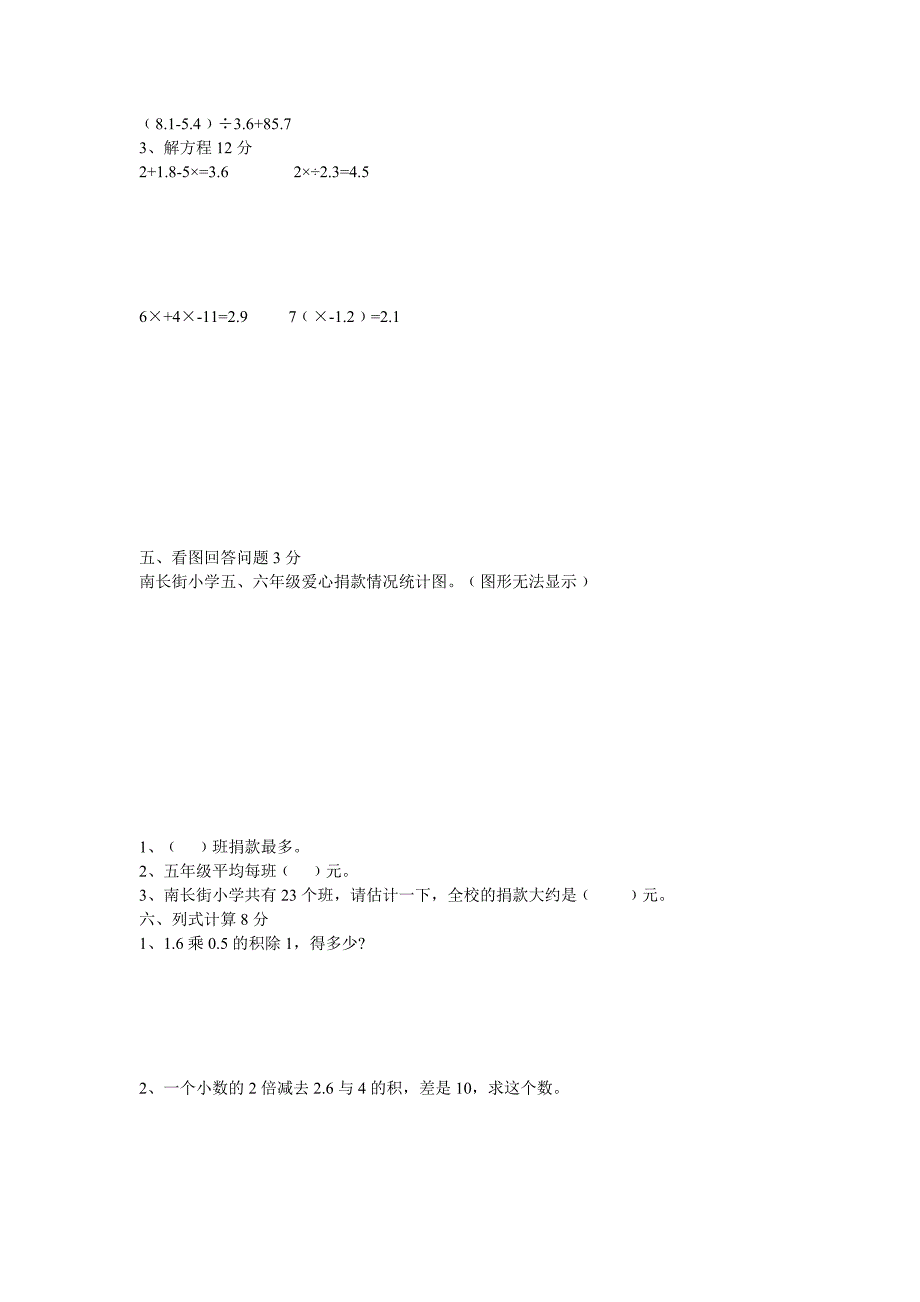 （8.1-5.4）÷3.6+85.7
3、解方程 12 分
2+1.8-5×=3.6　　　　2×÷2.3=4.5

6×+4×-11=2.9　　　7（×-1.2）=2.1

五、看图回答问题 3 分
南长街小学五、六年级爱心捐款情况统计图。（图形无法显示）

1、（　）班捐款最多。
2、五年级平均每班（　）元。
3、南长街小学共有 23 个班，请估计一下，全校的捐款大约是（　　）元。
六、列式计算 8 分
1、1.6 乘 0.5 的积除 1，得多少?

2、一个小数的 2 倍减去 2.6 与 4 的积，差是 10，求这个数。